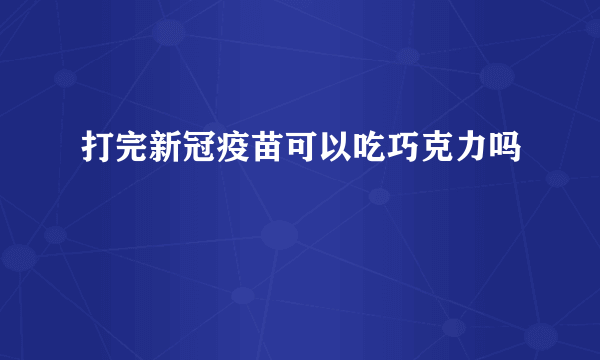 打完新冠疫苗可以吃巧克力吗